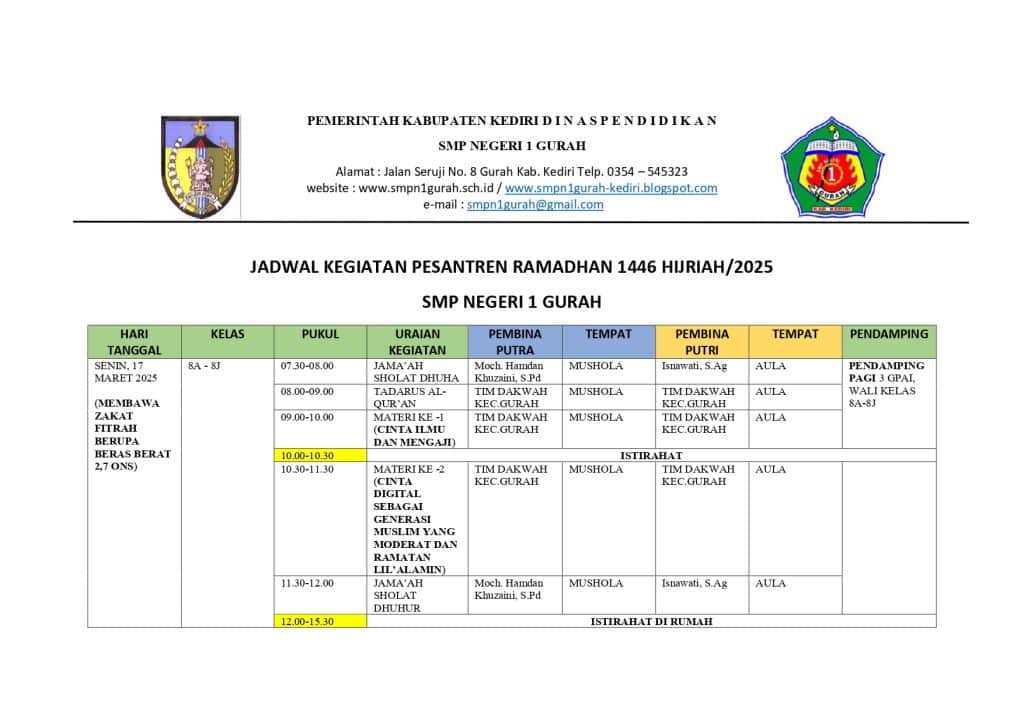 PEMERINTAH KABUPATEN KEDIRI D I N A S P E N D I D I K A N

SMP NEGERI 1 GURAH

Alamat : Jalan Seruji No. 8 Gurah Kab. Kediri Telp. 0354 – 545323
website : www.smpn1gurah.sch.id / www.smpn1gurah-kediri.blogspot.com
e-mail : smpn1gurah@gmail.com

JADWAL KEGIATAN PESANTREN RAMADHAN 1446 HIJRIAH/2025

SMP NEGERI 1 GURAH

| HARI TANGGAL | KELAS | PUKUL | URAIAN KEGIATAN | PEMBINA PUTRA | TEMPAT | PEMBINA PUTRI | TEMPAT | PENDAMPING |
|---|---|---|---|---|---|---|---|---|
| SENIN, 17 MARET 2025 (MEMBAWA ZAKAT FITRAH BERUPA BERAS BERAT 2,7 ONS) | 8A - 8J | 07.30-08.00 | JAMA'AH SHOLAT DHUHA | Moch. Hamdan Khuzaini, S.Pd | MUSHOLA | Isnawati, S.Ag | AULA | PENDAMPING PAGI 3 GPAI, WALI KELAS 8A-8J |
| | | 08.00-09.00 | TADARUS AL-QUR'AN | TIM DAKWAH KEC.GURAH | MUSHOLA | TIM DAKWAH KEC.GURAH | AULA | |
| | | 09.00-10.00 | MATERI KE -1 (CINTA ILMU DAN MENGAJI) | TIM DAKWAH KEC.GURAH | MUSHOLA | TIM DAKWAH KEC.GURAH | AULA | |
| | | 10.00-10.30 | ISTIRAHAT | | | | | |
| | | 10.30-11.30 | MATERI KE -2 (CINTA DIGITAL SEBAGAI GENERASI MUSLIM YANG MODERAT DAN RAMATAN LIL'ALAMIN) | TIM DAKWAH KEC.GURAH | MUSHOLA | TIM DAKWAH KEC.GURAH | AULA | |
| | | 11.30-12.00 | JAMA'AH SHOLAT DHUHUR | Moch. Hamdan Khuzaini, S.Pd | MUSHOLA | Isnawati, S.Ag | AULA | |
| | | 12.00-15.30 | ISTIRAHAT DI RUMAH | | | | | |